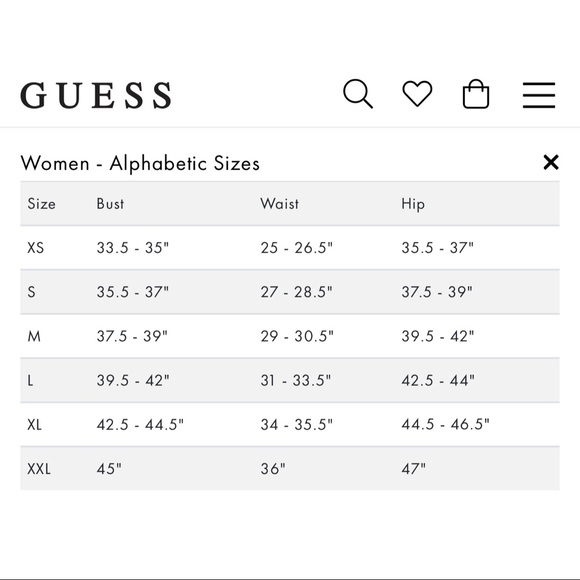 GUESS

Women - Alphabetic Sizes ×

| Size | Bust | Waist | Hip |
|---|---|---|---|
| XS | 33.5 - 35" | 25 - 26.5" | 35.5 - 37" |
| S | 35.5 - 37" | 27 - 28.5" | 37.5 - 39" |
| M | 37.5 - 39" | 29 - 30.5" | 39.5 - 42" |
| L | 39.5 - 42" | 31 - 33.5" | 42.5 - 44" |
| XL | 42.5 - 44.5" | 34 - 35.5" | 44.5 - 46.5" |
| XXL | 45" | 36" | 47" |